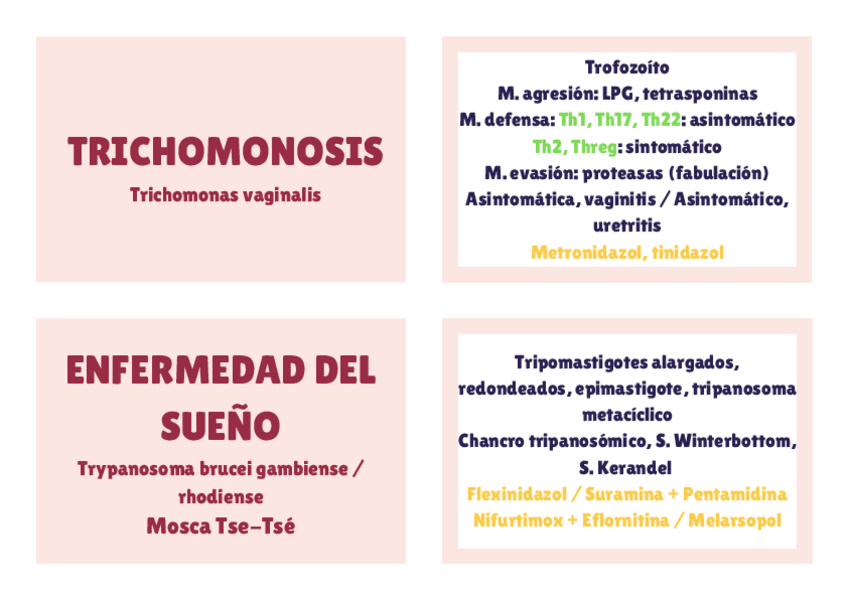 TRICHOMONOSIS
Trichomonas vaginalis

Trofozoíto
M. agresión: LPG, tetrasponinas
M. defensa: Th1, Th17, Th22: asintomático
Th2, Threg: sintomático
M. evasión: proteasas (fabulación)
Asintomática, vaginitis / Asintomático, uretritis
Metronidazol, tinidazol

ENFERMEDAD DEL SUEÑO
Trypanosoma brucei gambiense / rhodiense
Mosca Tse-Tsé

Tripomastigotes alargados, redondeados, epimastigote, tripanosoma metacíclico
Chancro tripanosómico, S. Winterbottom, S. Kerandel
Flexinidazol / Suramina + Pentamidina
Nifurtimox + Eflornitina / Melarsopol